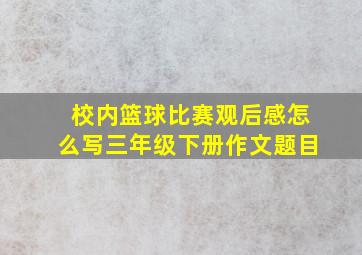 校内篮球比赛观后感怎么写三年级下册作文题目